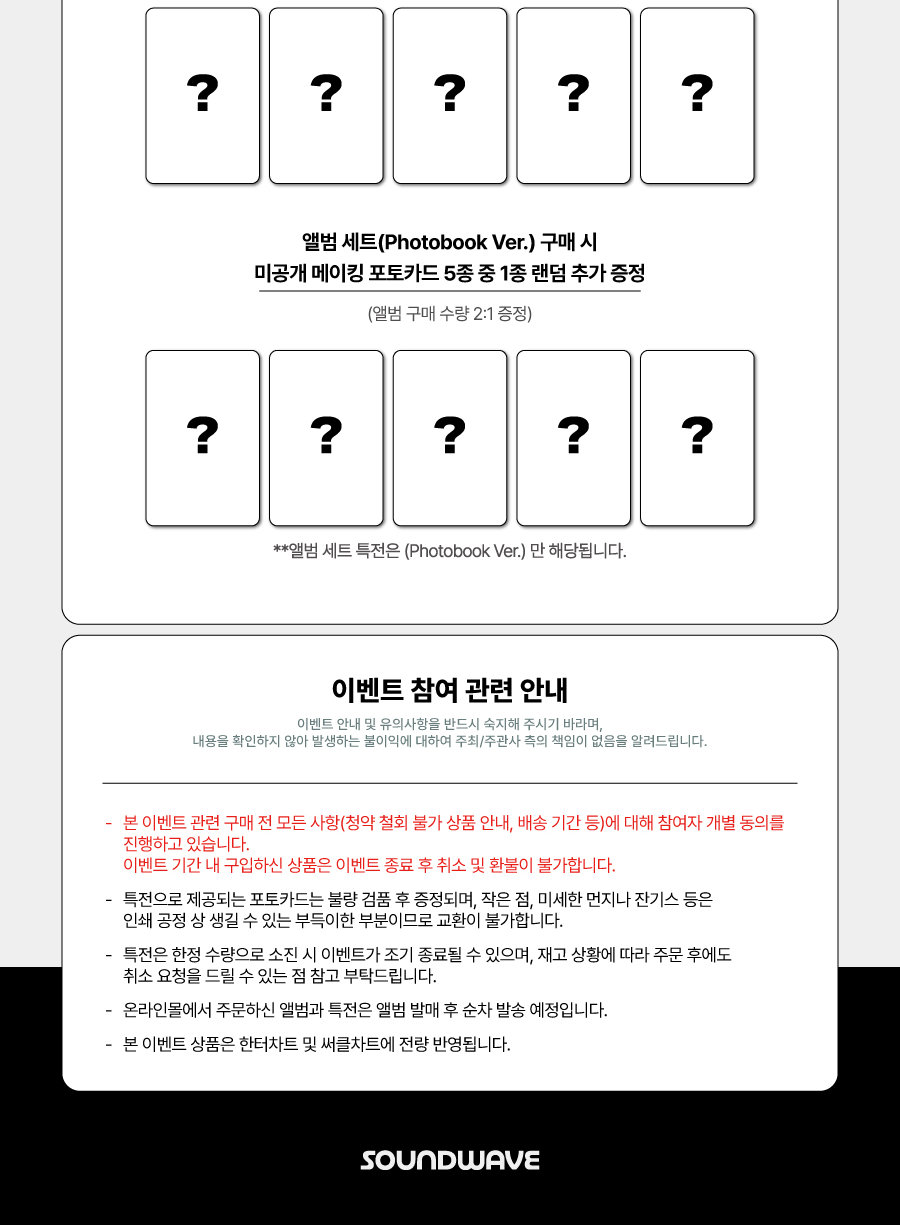 ?

?

?

?

?

앨범 세트(Photobook Ver.) 구매 시
미공개 메이킹 포토카드 5종 중 1종 랜덤 추가 증정

(앨범 구매 수량 2:1 증정)

?

?

?

?

?

**앨범 세트 특전은 (Photobook Ver.) 만 해당됩니다.

이벤트 참여 관련 안내

이벤트 안내 및 유의사항을 반드시 숙지해 주시기 바라며,
내용을 확인하지 않아 발생하는 불이익에 대하여 주최/주관사 측의 책임이 없음을 알려드립니다.

- 본 이벤트 관련 구매 전 모든 사항(청약 철회 불가 상품 안내, 배송 기간 등)에 대해 참여자 개별 동의를 진행하고 있습니다.
이벤트 기간 내 구입하신 상품은 이벤트 종료 후 취소 및 환불이 불가합니다.

- 특전으로 제공되는 포토카드는 불량 검품 후 증정되며, 작은 점, 미세한 먼지나 잔기스 등은 인쇄 공정 상 생길 수 있는 부득이한 부분이므로 교환이 불가합니다.

- 특전은 한정 수량으로 소진 시 이벤트가 조기 종료될 수 있으며, 재고 상황에 따라 주문 후에도 취소 요청을 드릴 수 있는 점 참고 부탁드립니다.

- 온라인몰에서 주문하신 앨범과 특전은 앨범 발매 후 순차 발송 예정입니다.

- 본 이벤트 상품은 한터차트 및 써클차트에 전량 반영됩니다.

SOUNDWAVE